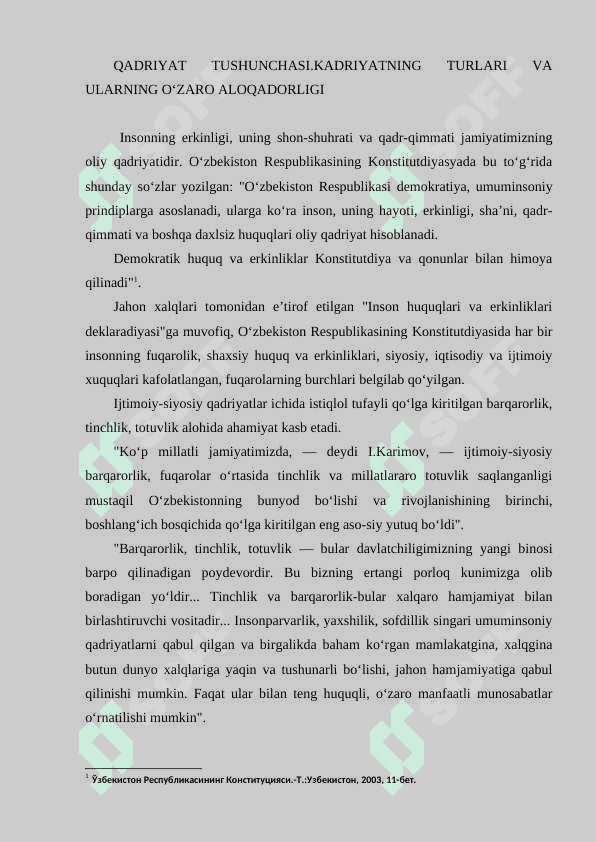 QADRIYAT TUSHUNCHASI.KADRIYATNING TURLARI VA ULARNING O‘ZARO ALOQADORLIGI

Insonning erkinligi, uning shon-shuhrati va qadr-qimmati jamiyatimizning oliy qadriyatidir. O‘zbekiston Respublikasining Konstitutdiyasyada bu to‘g‘rida shunday so‘zlar yozilgan: "O‘zbekiston Respublikasi demokratiya, umuminsoniy prindiplarga asoslanadi, ularga ko‘ra inson, uning hayoti, erkinligi, sha’ni, qadr-qimmati va boshqa daxlsiz huquqlari oliy qadriyat hisoblanadi.

Demokratik huquq va erkinliklar Konstitutdiya va qonunlar bilan himoya qilinadi"$^1$.

Jahon xalqlari tomonidan e’tirof etilgan "Inson huquqlari va erkinliklari deklaradiyasi"ga muvofiq, O‘zbekiston Respublikasining Konstitutdiyasida har bir insonning fuqarolik, shaxsiy huquq va erkinliklari, siyosiy, iqtisodiy va ijtimoiy xuquqlari kafolatlangan, fuqarolarning burchlari belgilab qo‘yilgan.

Ijtimoiy-siyosiy qadriyatlar ichida istiqlol tufayli qo‘lga kiritilgan barqarorlik, tinchlik, totuvlik alohida ahamiyat kasb etadi.

"Ko‘p millatli jamiyatimizda, — deydi I.Karimov, — ijtimoiy-siyosiy barqarorlik, fuqarolar o‘rtasida tinchlik va millatlararo totuvlik saqlanganligi mustaqil O‘zbekistonning bunyod bo‘lishi va rivojlanishining birinchi, boshlang‘ich bosqichida qo‘lga kiritilgan eng aso-siy yutuq bo‘ldi".

"Barqarorlik, tinchlik, totuvlik — bular davlatchiligimizning yangi binosi barpo qilinadigan poydevordir. Bu bizning ertangi porloq kunimizga olib boradigan yo‘ldir... Tinchlik va barqarorlik-bular xalqaro hamjamiyat bilan birlashtiruvchi vositadir... Insonparvarlik, yaxshilik, sofdillik singari umuminsoniy qadriyatlarni qabul qilgan va birgalikda baham ko‘rgan mamlakatgina, xalqgina butun dunyo xalqlariga yaqin va tushunarli bo‘lishi, jahon hamjamiyatiga qabul qilinishi mumkin. Faqat ular bilan teng huquqli, o‘zaro manfaatli munosabatlar o‘rnatilishi mumkin".

$^1$ Ўзбекистон Республикасининг Конституцияси.-Т.:Узбекистон, 2003, 11-бет.